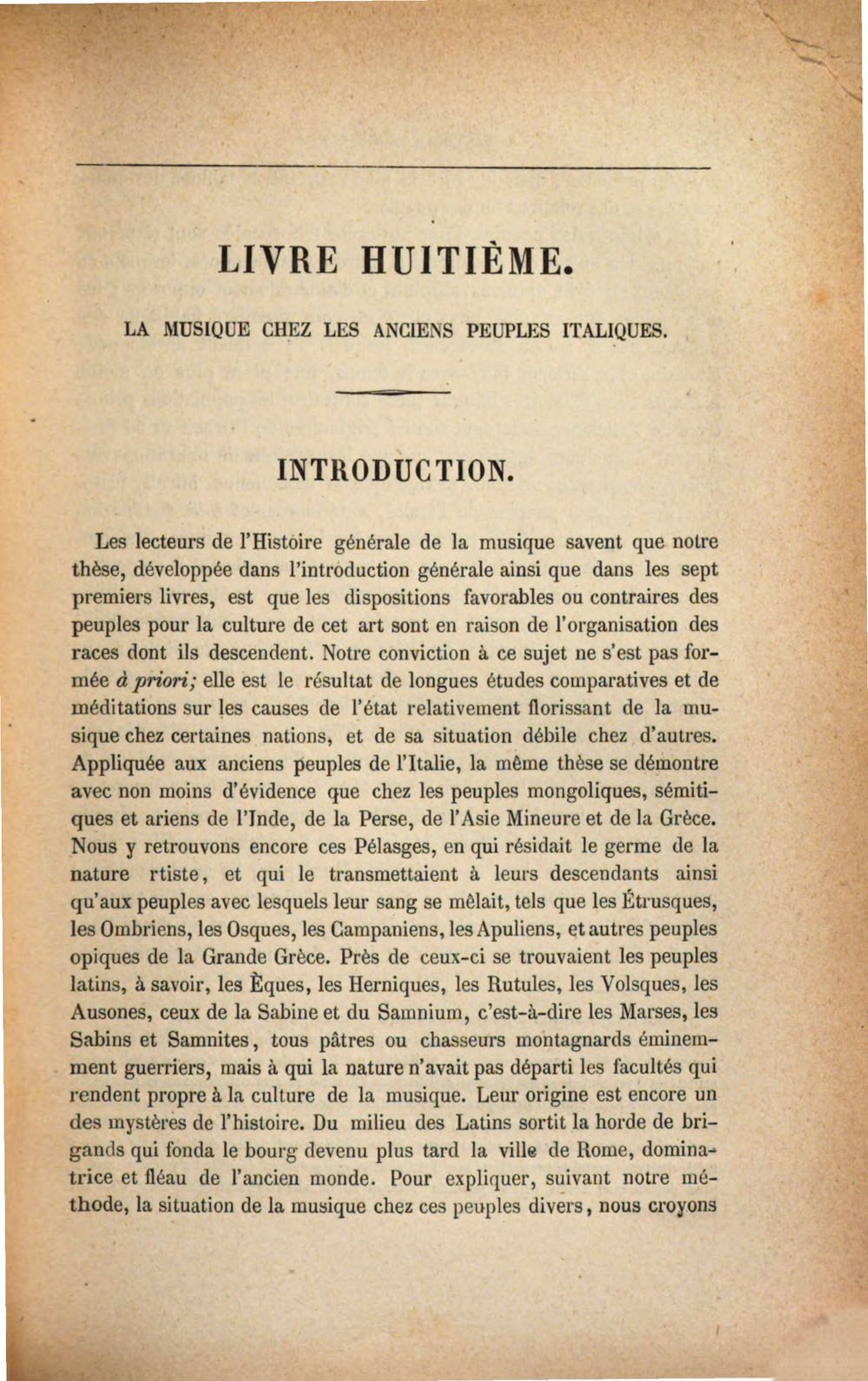 LIVRE HUITIÈME.

LA MUSIQUE CHEZ LES ANCIENS PEUPLES ITALIQUES.

INTRODUCTION.

Les lecteurs de l'Histoire générale de la musique savent que notre thèse, développée dans l'introduction générale ainsi que dans les sept premiers livres, est que les dispositions favorables ou contraires des peuples pour la culture de cet art sont en raison de l'organisation des races dont ils descendent. Notre conviction à ce sujet ne s'est pas formée à priori; elle est le résultat de longues études comparatives et de méditations sur les causes de l'état relativement florissant de la musique chez certaines nations, et de sa situation débile chez d'autres. Appliquée aux anciens peuples de l'Italie, la même thèse se démontre avec non moins d'évidence que chez les peuples mongoliques, sémitiques et ariens de l'Inde, de la Perse, de l'Asie Mineure et de la Grèce. Nous y retrouvons encore ces Pélasges, en qui résidait le germe de la nature rtiste, et qui le transmettaient à leurs descendants ainsi qu'aux peuples avec lesquels leur sang se mêlait, tels que les Étrusques, les Ombriens, les Osques, les Campaniens, les Apuliens, et autres peuples opiques de la Grande Grèce. Près de ceux-ci se trouvaient les peuples latins, à savoir, les Èques, les Herniques, les Rutules, les Volsques, les Ausones, ceux de la Sabine et du Samnium, c'est-à-dire les Marses, les Sabins et Samnites, tous pâtres ou chasseurs montagnards éminemment guerriers, mais à qui la nature n'avait pas départi les facultés qui rendent propre à la culture de la musique. Leur origine est encore un des mystères de l'histoire. Du milieu des Latins sortit la horde de brigands qui fonda le bourg devenu plus tard la ville de Rome, dominatrice et fléau de l'ancien monde. Pour expliquer, suivant notre méthode, la situation de la musique chez ces peuples divers, nous croyons